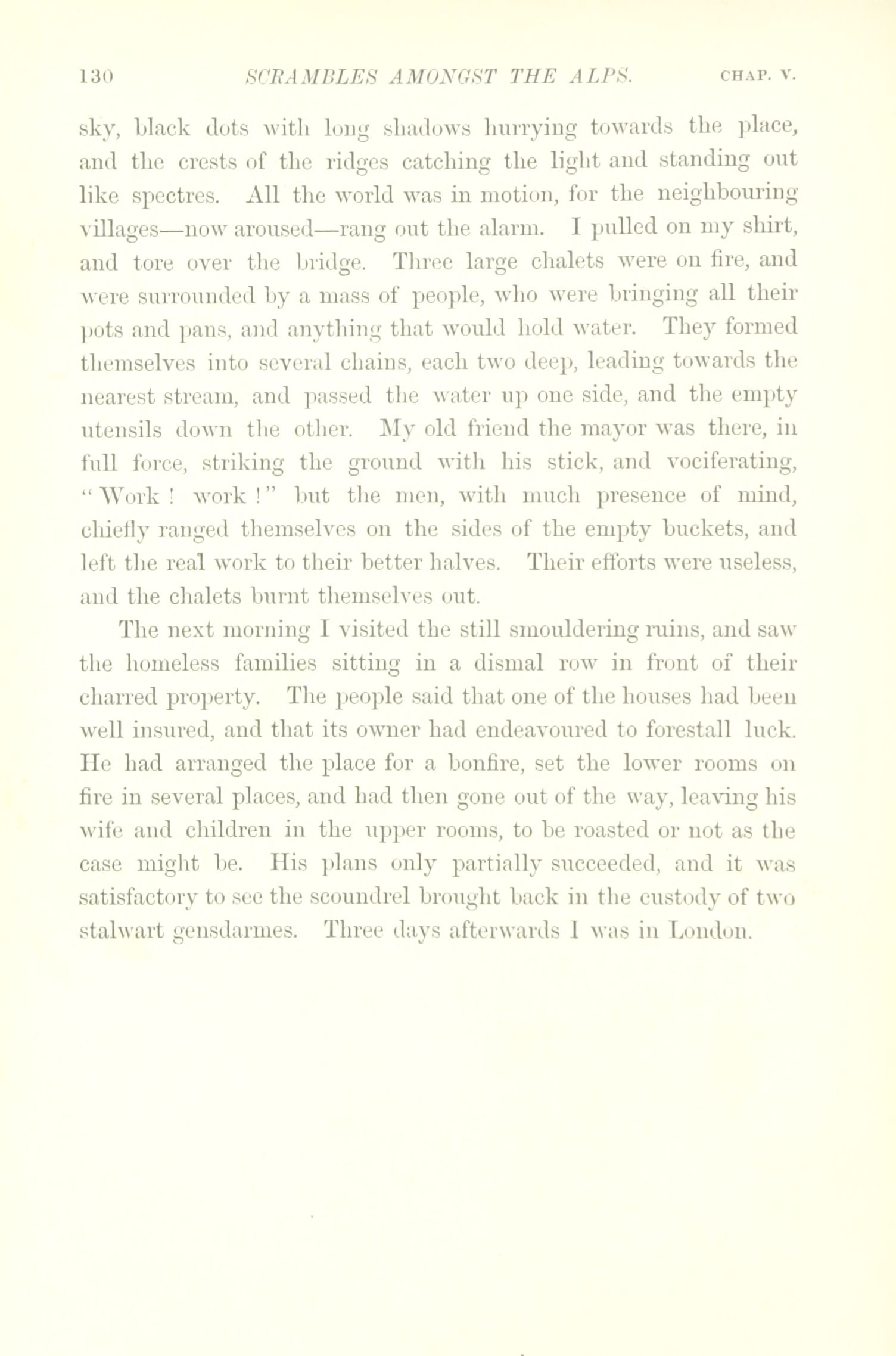 130 SCRAMBLES AMONGST THE ALPS. CHAP. V.

sky, black dots with long shadows hurrying towards the place, and the crests of the ridges catching the light and standing out like spectres. All the world was in motion, for the neighbouring villages—now aroused—rang out the alarm. I pulled on my shirt, and tore over the bridge. Three large chalets were on fire, and were surrounded by a mass of people, who were bringing all their pots and pans, and anything that would hold water. They formed themselves into several chains, each two deep, leading towards the nearest stream, and passed the water up one side, and the empty utensils down the other. My old friend the mayor was there, in full force, striking the ground with his stick, and vociferating, "Work! work!" but the men, with much presence of mind, chiefly ranged themselves on the sides of the empty buckets, and left the real work to their better halves. Their efforts were useless, and the chalets burnt themselves out.

The next morning I visited the still smouldering ruins, and saw the homeless families sitting in a dismal row in front of their charred property. The people said that one of the houses had been well insured, and that its owner had endeavoured to forestall luck. He had arranged the place for a bonfire, set the lower rooms on fire in several places, and had then gone out of the way, leaving his wife and children in the upper rooms, to be roasted or not as the case might be. His plans only partially succeeded, and it was satisfactory to see the scoundrel brought back in the custody of two stalwart gensdarmes. Three days afterwards I was in London.